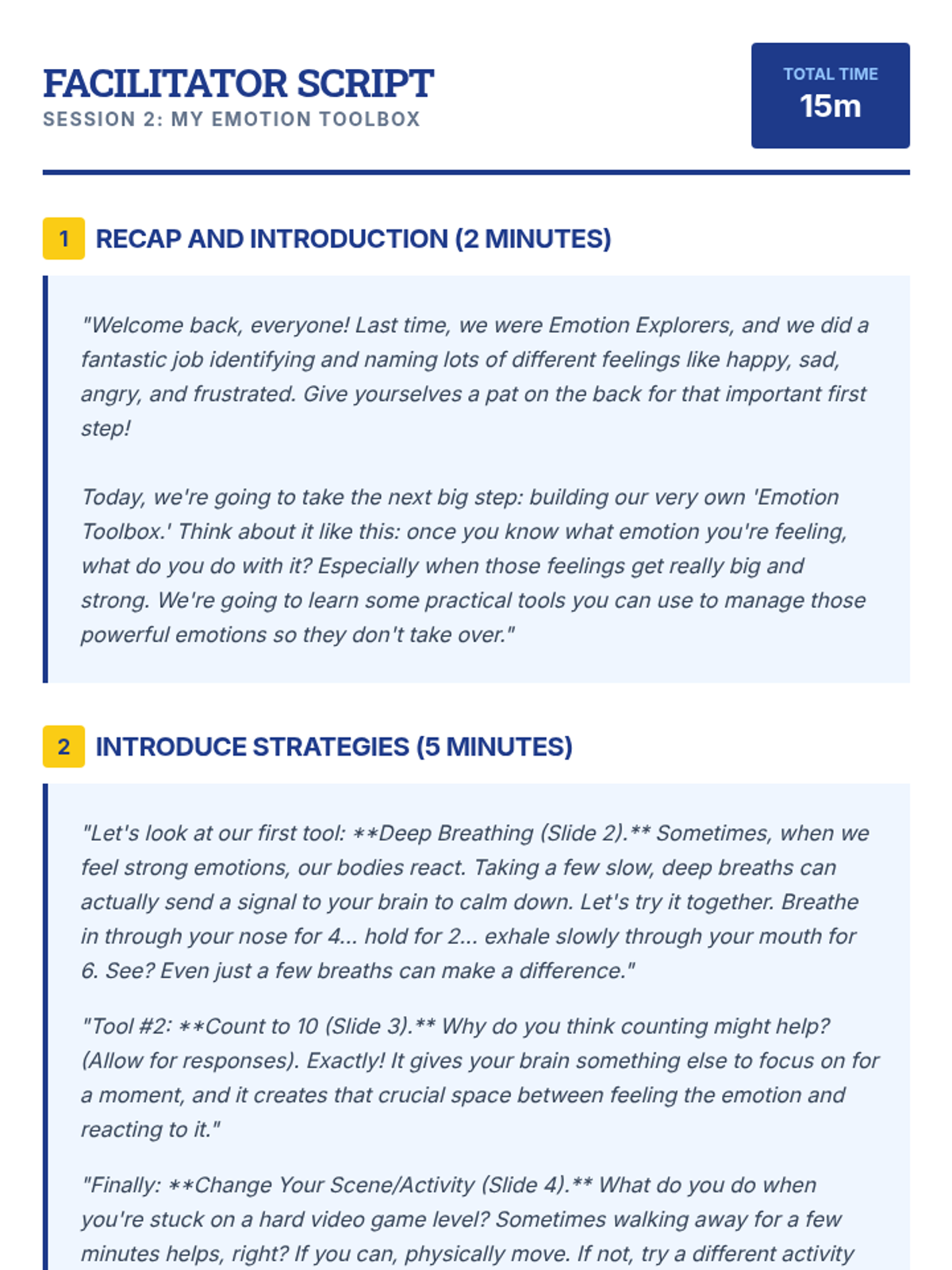 FACILITATOR SCRIPT
SESSION 2: MY EMOTION TOOLBOX

TOTAL TIME
15m

1 RECAP AND INTRODUCTION (2 MINUTES)

"Welcome back, everyone! Last time, we were Emotion Explorers, and we did a fantastic job identifying and naming lots of different feelings like happy, sad, angry, and frustrated. Give yourselves a pat on the back for that important first step!

Today, we're going to take the next big step: building our very own 'Emotion Toolbox.' Think about it like this: once you know what emotion you're feeling, what do you do with it? Especially when those feelings get really big and strong. We're going to learn some practical tools you can use to manage those powerful emotions so they don't take over."

2 INTRODUCE STRATEGIES (5 MINUTES)

"Let's look at our first tool: **Deep Breathing (Slide 2).** Sometimes, when we feel strong emotions, our bodies react. Taking a few slow, deep breaths can actually send a signal to your brain to calm down. Let's try it together. Breathe in through your nose for 4... hold for 2... exhale slowly through your mouth for 6. See? Even just a few breaths can make a difference."

"Tool #2: **Count to 10 (Slide 3).** Why do you think counting might help? (Allow for responses). Exactly! It gives your brain something else to focus on for a moment, and it creates that crucial space between feeling the emotion and reacting to it."

"Finally: **Change Your Scene/Activity (Slide 4).** What do you do when you're stuck on a hard video game level? Sometimes walking away for a few minutes helps, right? If you can, physically move. If not, try a different activity